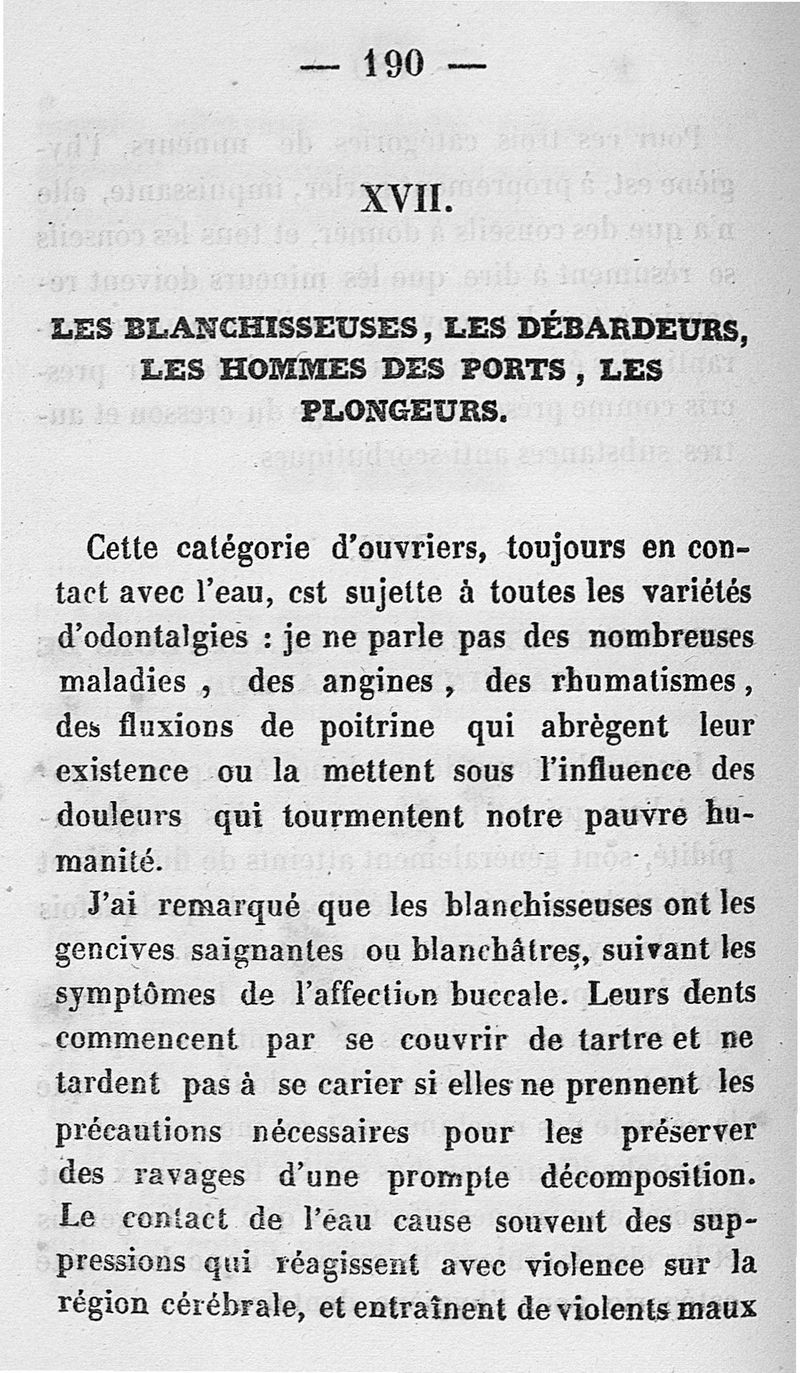 — 190 —

XVII.

LES BLANCHISSEUSES, LES DÉBARDEURS, LES HOMMES DES PORTS, LES PLONGEURS.

Cette catégorie d'ouvriers, toujours en contact avec l'eau, cst sujette à toutes les variétés d'odontalgies : je ne parle pas des nombreuses maladies, des angines, des rhumatismes, des fluxions de poitrine qui abrègent leur existence ou la mettent sous l'influence des douleurs qui tourmentent notre pauvre humanité.

J'ai remarqué que les blanchisseuses ont les gencives saignantes ou blanchâtres, suivant les symptômes de l'affection buccale. Leurs dents commencent par se couvrir de tartre et ne tardent pas à se carier si elles ne prennent les précautions nécessaires pour les préserver des ravages d'une prompte décomposition. Le contact de l'eau cause souvent des suppressions qui réagissent avec violence sur la région cérébrale, et entraînent de violents maux